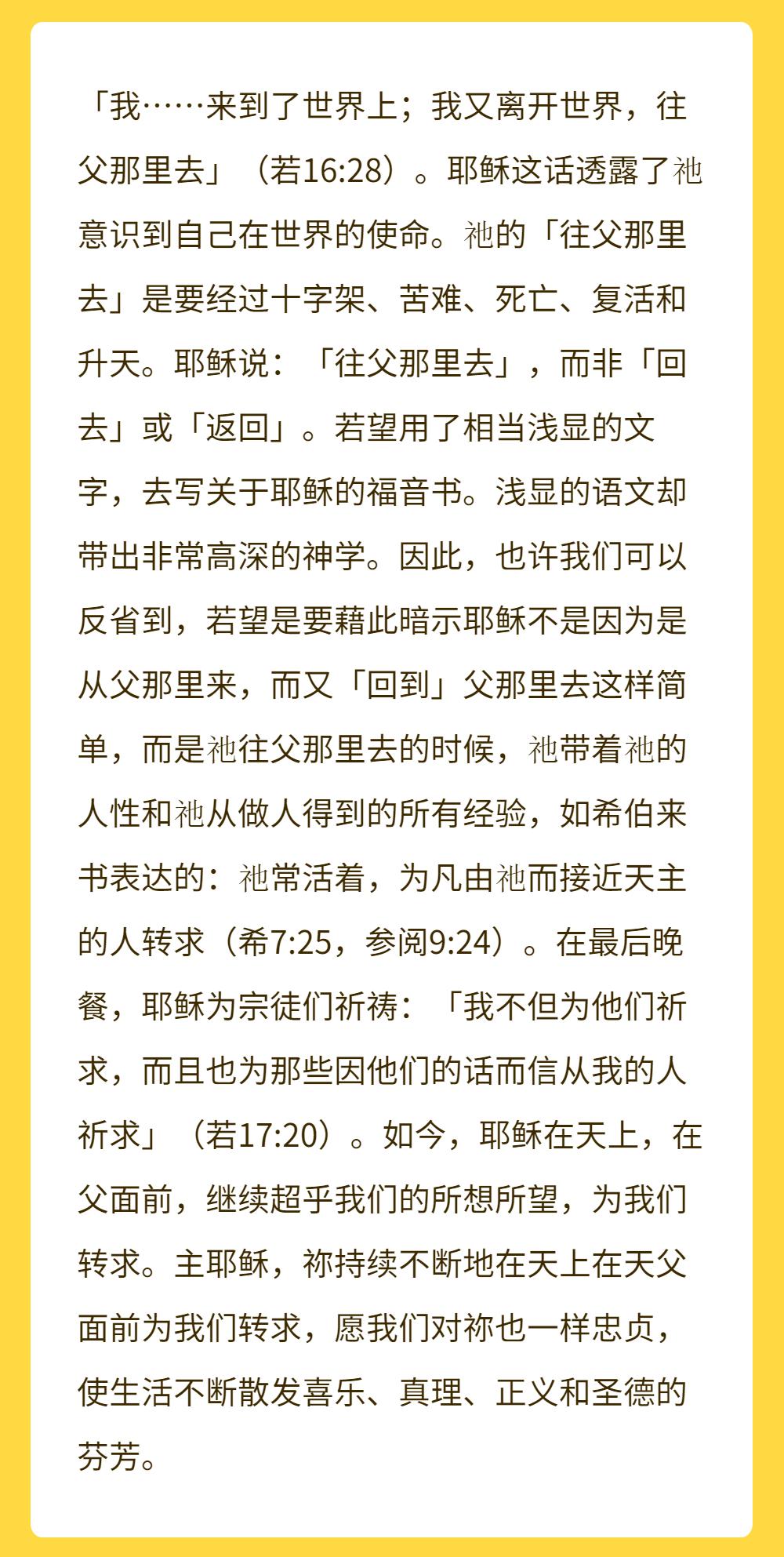 「我……来到了世界上；我又离开世界，往父那里去」（若16:28）。耶稣这话透露了祂意识到自己在世界的使命。祂的「往父那里去」是要经过十字架、苦难、死亡、复活和升天。耶稣说：「往父那里去」，而非「回去」或「返回」。若望用了相当浅显的文字，去写关于耶稣的福音书。浅显的语文却带出非常高深的神学。因此，也许我们可以反省到，若望是要藉此暗示耶稣不是因为是从父那里来，而又「回到」父那里去这样简单，而是祂往父那里去的时候，祂带着祂的人性和祂从做人得到的所有经验，如希伯来书表达的：祂常活着，为凡由祂而接近天主的人转求（希7:25，参阅9:24）。在最后晚餐，耶稣为宗徒们祈祷：「我不但为他们祈求，而且也为那些因他们的话而信从我的人祈求」（若17:20）。如今，耶稣在天上，在父面前，继续超乎我们的所想所望，为我们转求。主耶稣，祢持续不断地在天上在天父面前为我们转求，愿我们对祢也一样忠贞，使生活不断散发喜乐、真理、正义和圣德的芬芳。